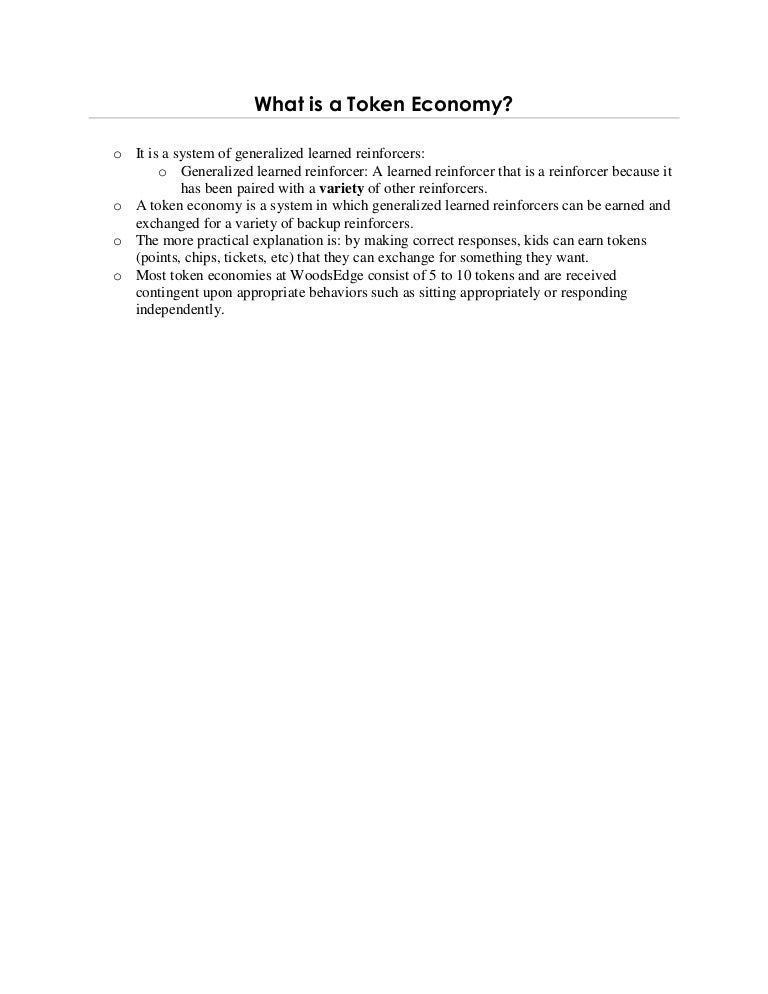 What is a Token Economy?

o It is a system of generalized learned reinforcers:
 o Generalized learned reinforcer: A learned reinforcer that is a reinforcer because it has been paired with a variety of other reinforcers.
o A token economy is a system in which generalized learned reinforcers can be earned and exchanged for a variety of backup reinforcers.
o The more practical explanation is: by making correct responses, kids can earn tokens (points, chips, tickets, etc) that they can exchange for something they want.
o Most token economies at WoodsEdge consist of 5 to 10 tokens and are received contingent upon appropriate behaviors such as sitting appropriately or responding independently.